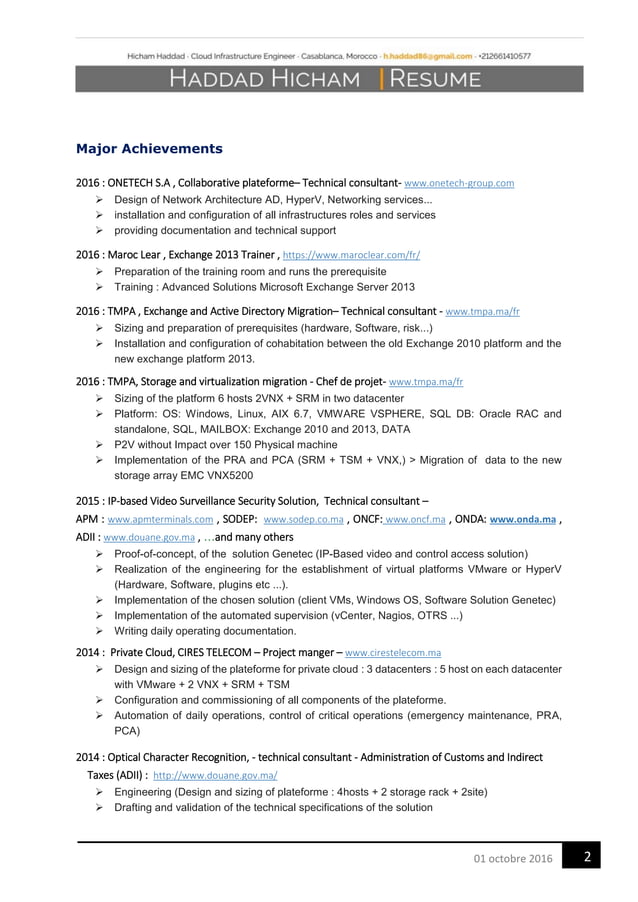 Hicham Haddad · Cloud Infrastructure Engineer · Casablanca, Morocco · h.haddad86@gmail.com · +212661410577

HADDAD HICHAM | RESUME

Major Achievements

2016 : ONETECH S.A , Collaborative plateforme– Technical consultant- www.onetech-group.com
➢ Design of Network Architecture AD, HyperV, Networking services...
➢ installation and configuration of all infrastructures roles and services
➢ providing documentation and technical support

2016 : Maroc Lear , Exchange 2013 Trainer , https://www.maroclear.com/fr/
➢ Preparation of the training room and runs the prerequisite
➢ Training : Advanced Solutions Microsoft Exchange Server 2013

2016 : TMPA , Exchange and Active Directory Migration– Technical consultant - www.tmpa.ma/fr
➢ Sizing and preparation of prerequisites (hardware, Software, risk...)
➢ Installation and configuration of cohabitation between the old Exchange 2010 platform and the new exchange platform 2013.

2016 : TMPA, Storage and virtualization migration - Chef de projet- www.tmpa.ma/fr
➢ Sizing of the platform 6 hosts 2VNX + SRM in two datacenter
➢ Platform: OS: Windows, Linux, AIX 6.7, VMWARE VSPHERE, SQL DB: Oracle RAC and standalone, SQL, MAILBOX: Exchange 2010 and 2013, DATA
➢ P2V without Impact over 150 Physical machine
➢ Implementation of the PRA and PCA (SRM + TSM + VNX,) > Migration of data to the new storage array EMC VNX5200

2015 : IP-based Video Surveillance Security Solution, Technical consultant –
APM : www.apmterminals.com , SODEP: www.sodep.co.ma , ONCF: www.oncf.ma , ONDA: www.onda.ma , ADII : www.douane.gov.ma , …and many others
➢ Proof-of-concept, of the solution Genetec (IP-Based video and control access solution)
➢ Realization of the engineering for the establishment of virtual platforms VMware or HyperV (Hardware, Software, plugins etc ...).
➢ Implementation of the chosen solution (client VMs, Windows OS, Software Solution Genetec)
➢ Implementation of the automated supervision (vCenter, Nagios, OTRS ...)
➢ Writing daily operating documentation.

2014 : Private Cloud, CIRES TELECOM – Project manger – www.cirestelecom.ma
➢ Design and sizing of the plateforme for private cloud : 3 datacenters : 5 host on each datacenter with VMware + 2 VNX + SRM + TSM
➢ Configuration and commissioning of all components of the plateforme.
➢ Automation of daily operations, control of critical operations (emergency maintenance, PRA, PCA)

2014 : Optical Character Recognition, - technical consultant - Administration of Customs and Indirect Taxes (ADII) : http://www.douane.gov.ma/
➢ Engineering (Design and sizing of plateforme : 4hosts + 2 storage rack + 2site)
➢ Drafting and validation of the technical specifications of the solution

01 octobre 2016 2